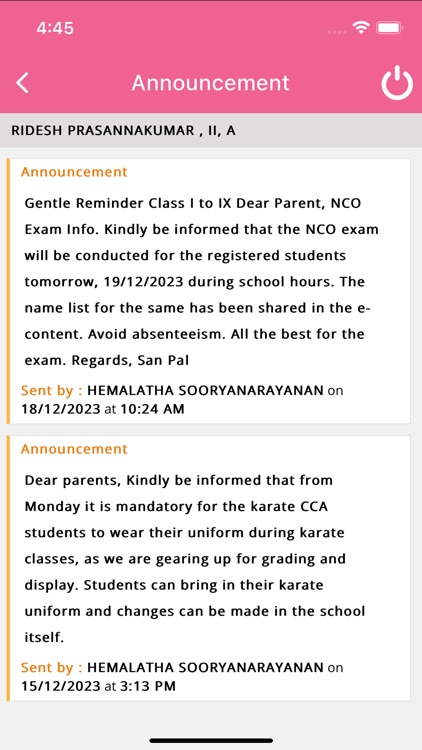 4:45

Announcement

RIDESH PRASANNAKUMAR , II, A

Announcement

Gentle Reminder Class I to IX Dear Parent, NCO Exam Info. Kindly be informed that the NCO exam will be conducted for the registered students tomorrow, 19/12/2023 during school hours. The name list for the same has been shared in the e-content. Avoid absenteeism. All the best for the exam. Regards, San Pal

Sent by : HEMALATHA SOORYANARAYANAN on 18/12/2023 at 10:24 AM

Announcement

Dear parents, Kindly be informed that from Monday it is mandatory for the karate CCA students to wear their uniform during karate classes, as we are gearing up for grading and display. Students can bring in their karate uniform and changes can be made in the school itself.

Sent by : HEMALATHA SOORYANARAYANAN on 15/12/2023 at 3:13 PM